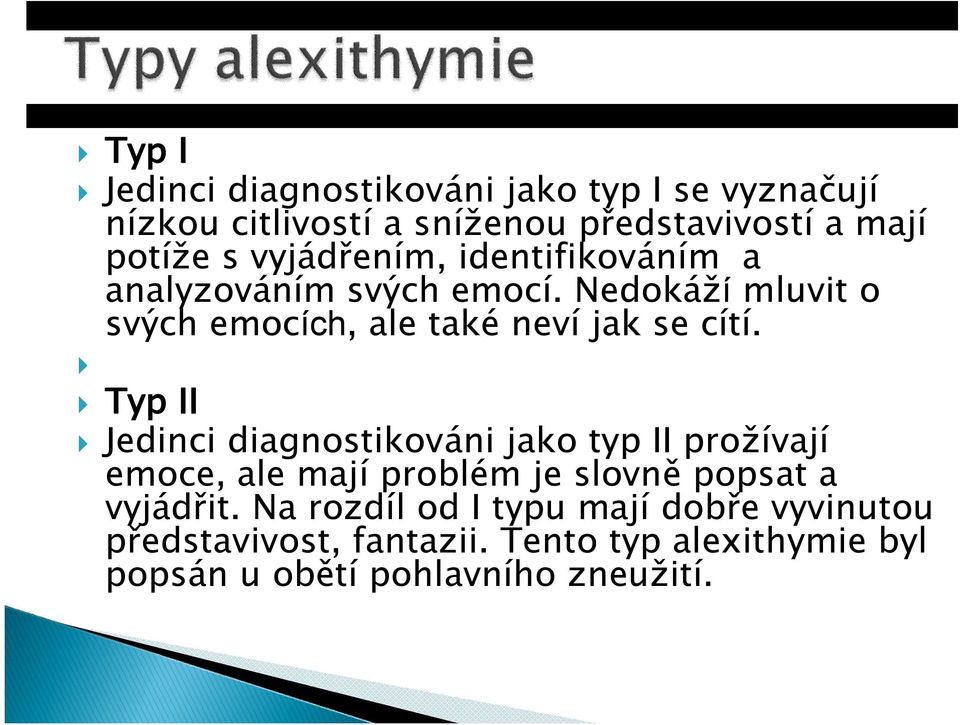 Typy alexithymie

Typ I

Jedinci diagnostikováni jako typ I se vyznačují nízkou citlivostí a sníženou představivostí a mají potíže s vyjádřením, identifikováním a analyzováním svých emocí. Nedokáží mluvit o svých emocích, ale také neví jak se cítí.

Typ II

Jedinci diagnostikováni jako typ II prožívají emoce, ale mají problém je slovně popsat a vyjádřit. Na rozdíl od I typu mají dobře vyvinutou představivost, fantazii. Tento typ alexithymie byl popsán u obětí pohlavního zneužití.